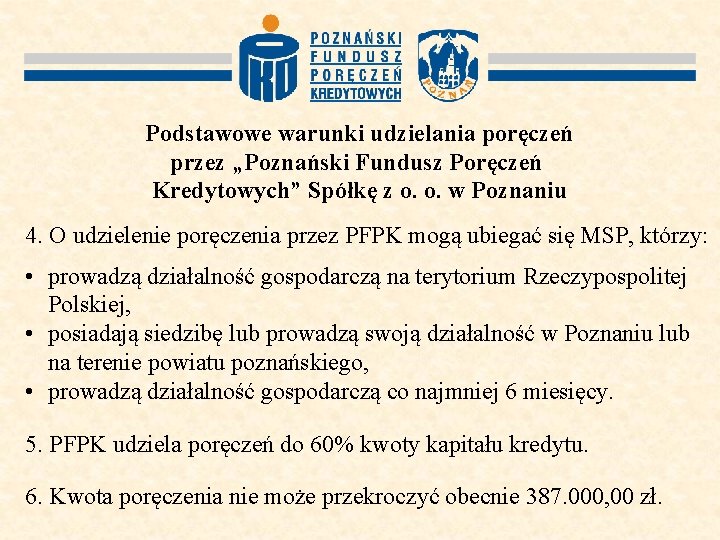 POZNAŃSKI FUNDUSZ PORĘCZEŃ KREDYTOWYCH

POZNAŃ

Podstawowe warunki udzielania poręczeń przez „Poznański Fundusz Poręczeń Kredytowych” Spółkę z o. o. w Poznaniu

4. O udzielenie poręczenia przez PFPK mogą ubiegać się MSP, którzy:

• prowadzą działalność gospodarczą na terytorium Rzeczypospolitej Polskiej,
• posiadają siedzibę lub prowadzą swoją działalność w Poznaniu lub na terenie powiatu poznańskiego,
• prowadzą działalność gospodarczą co najmniej 6 miesięcy.

5. PFPK udziela poręczeń do 60% kwoty kapitału kredytu.

6. Kwota poręczenia nie może przekroczyć obecnie 387.000,00 zł.